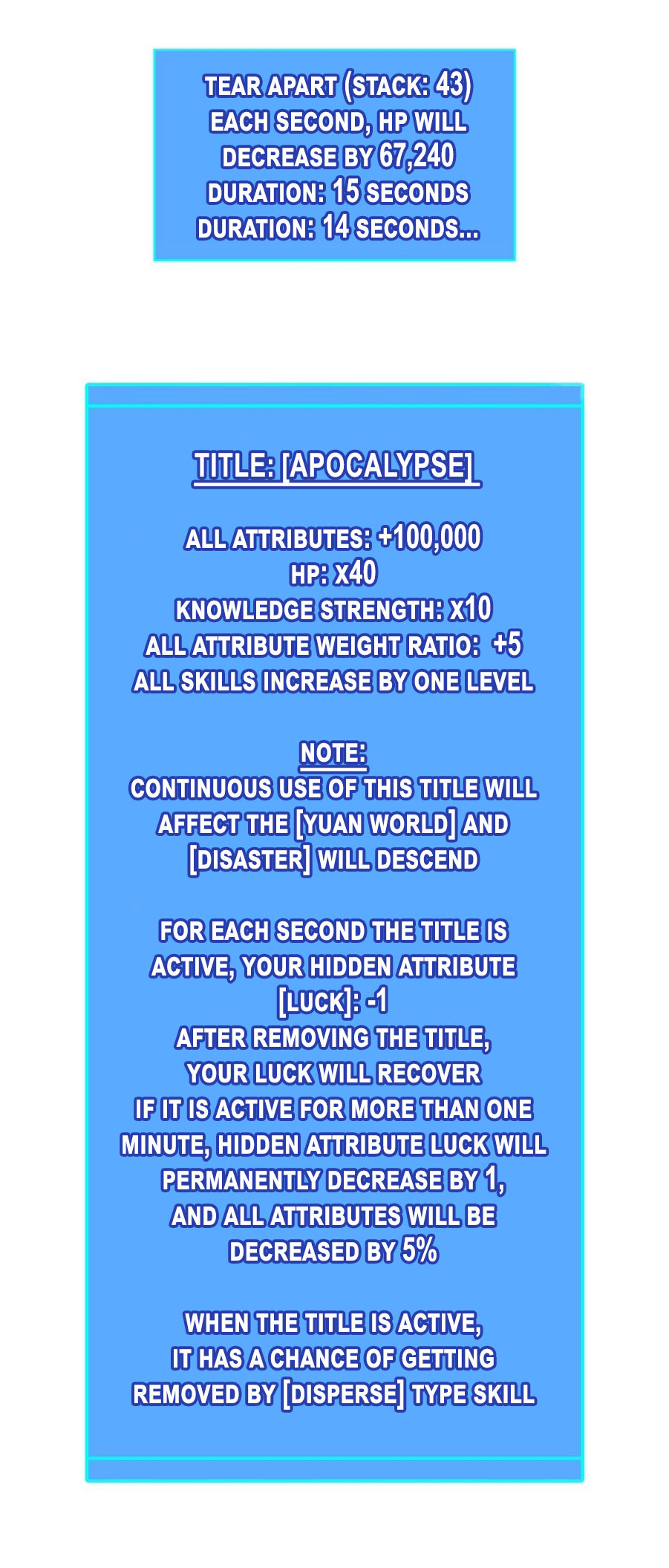 TEAR APART (STACK: 43)
EACH SECOND, HP WILL DECREASE BY 67,240
DURATION: 15 SECONDS
DURATION: 14 SECONDS...

TITLE: [APOCALYPSE]

ALL ATTRIBUTES: +100,000
HP: X40
KNOWLEDGE STRENGTH: X10
ALL ATTRIBUTE WEIGHT RATIO: +5
ALL SKILLS INCREASE BY ONE LEVEL

NOTE:
CONTINUOUS USE OF THIS TITLE WILL AFFECT THE [YUAN WORLD] AND [DISASTER] WILL DESCEND

FOR EACH SECOND THE TITLE IS ACTIVE, YOUR HIDDEN ATTRIBUTE [LUCK]: -1
AFTER REMOVING THE TITLE, YOUR LUCK WILL RECOVER
IF IT IS ACTIVE FOR MORE THAN ONE MINUTE, HIDDEN ATTRIBUTE LUCK WILL PERMANENTLY DECREASE BY 1, AND ALL ATTRIBUTES WILL BE DECREASED BY 5%

WHEN THE TITLE IS ACTIVE, IT HAS A CHANCE OF GETTING REMOVED BY [DISPERSE] TYPE SKILL